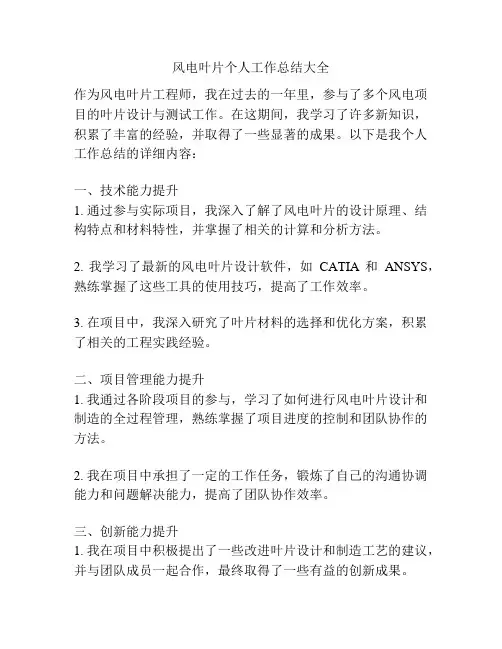 风电叶片个人工作总结大全

作为风电叶片工程师，我在过去的一年里，参与了多个风电项目的叶片设计与测试工作。在这期间，我学习了许多新知识，积累了丰富的经验，并取得了一些显著的成果。以下是我个人工作总结的详细内容：

一、技术能力提升
1. 通过参与实际项目，我深入了解了风电叶片的设计原理、结构特点和材料特性，并掌握了相关的计算和分析方法。

2. 我学习了最新的风电叶片设计软件，如 CATIA 和 ANSYS，熟练掌握了这些工具的使用技巧，提高了工作效率。

3. 在项目中，我深入研究了叶片材料的选择和优化方案，积累了相关的工程实践经验。

二、项目管理能力提升
1. 我通过各阶段项目的参与，学习了如何进行风电叶片设计和制造的全过程管理，熟练掌握了项目进度的控制和团队协作的方法。

2. 我在项目中承担了一定的工作任务，锻炼了自己的沟通协调能力和问题解决能力，提高了团队协作效率。

三、创新能力提升
1. 我在项目中积极提出了一些改进叶片设计和制造工艺的建议，并与团队成员一起合作，最终取得了一些有益的创新成果。